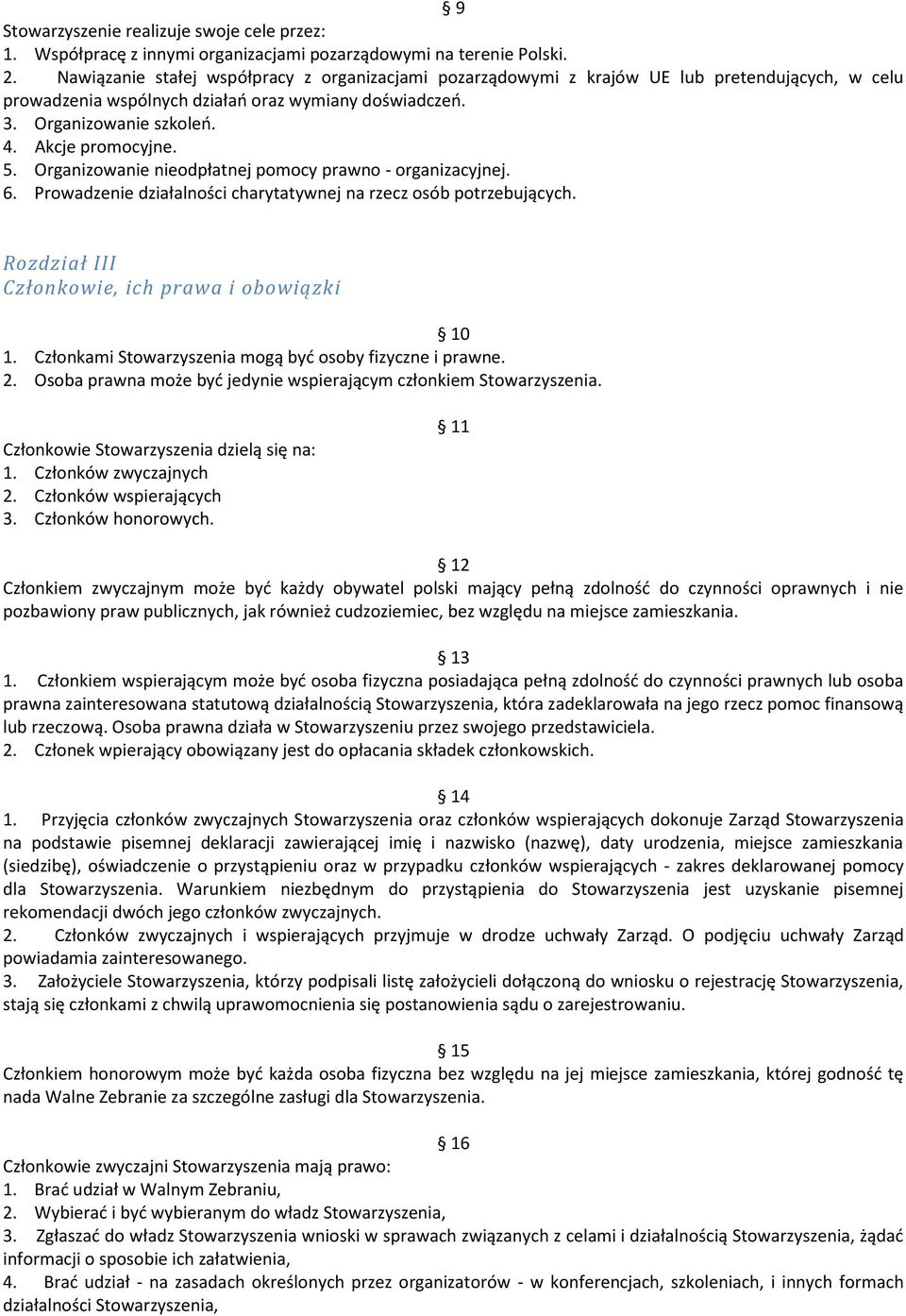 § 9
Stowarzyszenie realizuje swoje cele przez:
1. Współpracę z innymi organizacjami pozarządowymi na terenie Polski.
2. Nawiązanie stałej współpracy z organizacjami pozarządowymi z krajów UE lub pretendujących, w celu prowadzenia wspólnych działań oraz wymiany doświadczeń.
3. Organizowanie szkoleń.
4. Akcje promocyjne.
5. Organizowanie nieodpłatnej pomocy prawno - organizacyjnej.
6. Prowadzenie działalności charytatywnej na rzecz osób potrzebujących.

Rozdział III
Członkowie, ich prawa i obowiązki

§ 10
1. Członkami Stowarzyszenia mogą być osoby fizyczne i prawne.
2. Osoba prawna może być jedynie wspierającym członkiem Stowarzyszenia.

§ 11
Członkowie Stowarzyszenia dzielą się na:
1. Członków zwyczajnych
2. Członków wspierających
3. Członków honorowych.

§ 12
Członkiem zwyczajnym może być każdy obywatel polski mający pełną zdolność do czynności oprawnych i nie pozbawiony praw publicznych, jak również cudzoziemiec, bez względu na miejsce zamieszkania.

§ 13
1. Członkiem wspierającym może być osoba fizyczna posiadająca pełną zdolność do czynności prawnych lub osoba prawna zainteresowana statutową działalnością Stowarzyszenia, która zadeklarowała na jego rzecz pomoc finansową lub rzeczową. Osoba prawna działa w Stowarzyszeniu przez swojego przedstawiciela.
2. Członek wpierający obowiązany jest do opłacania składek członkowskich.

§ 14
1. Przyjęcia członków zwyczajnych Stowarzyszenia oraz członków wspierających dokonuje Zarząd Stowarzyszenia na podstawie pisemnej deklaracji zawierającej imię i nazwisko (nazwę), daty urodzenia, miejsce zamieszkania (siedzibę), oświadczenie o przystąpieniu oraz w przypadku członków wspierających - zakres deklarowanej pomocy dla Stowarzyszenia. Warunkiem niezbędnym do przystąpienia do Stowarzyszenia jest uzyskanie pisemnej rekomendacji dwóch jego członków zwyczajnych.
2. Członków zwyczajnych i wspierających przyjmuje w drodze uchwały Zarząd. O podjęciu uchwały Zarząd powiadamia zainteresowanego.
3. Założyciele Stowarzyszenia, którzy podpisali listę założycieli dołączoną do wniosku o rejestrację Stowarzyszenia, stają się członkami z chwilą uprawomocnienia się postanowienia sądu o zarejestrowaniu.

§ 15
Członkiem honorowym może być każda osoba fizyczna bez względu na jej miejsce zamieszkania, której godność tę nada Walne Zebranie za szczególne zasługi dla Stowarzyszenia.

§ 16
Członkowie zwyczajni Stowarzyszenia mają prawo:
1. Brać udział w Walnym Zebraniu,
2. Wybierać i być wybieranym do władz Stowarzyszenia,
3. Zgłaszać do władz Stowarzyszenia wnioski w sprawach związanych z celami i działalnością Stowarzyszenia, żądać informacji o sposobie ich załatwienia,
4. Brać udział - na zasadach określonych przez organizatorów - w konferencjach, szkoleniach, i innych formach działalności Stowarzyszenia,